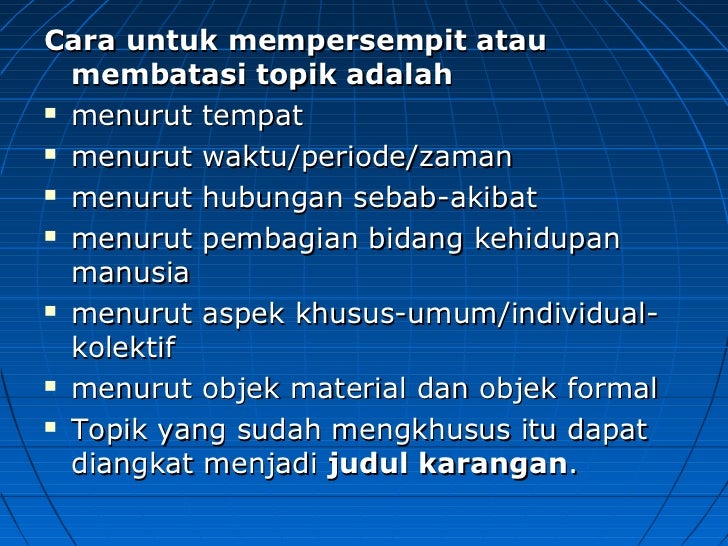 Cara untuk mempersempit atau membatasi topik adalah

• menurut tempat
• menurut waktu/periode/zaman
• menurut hubungan sebab-akibat
• menurut pembagian bidang kehidupan manusia
• menurut aspek khusus-umum/individual-kolektif
• menurut objek material dan objek formal
• Topik yang sudah mengkhusus itu dapat diangkat menjadi judul karangan.